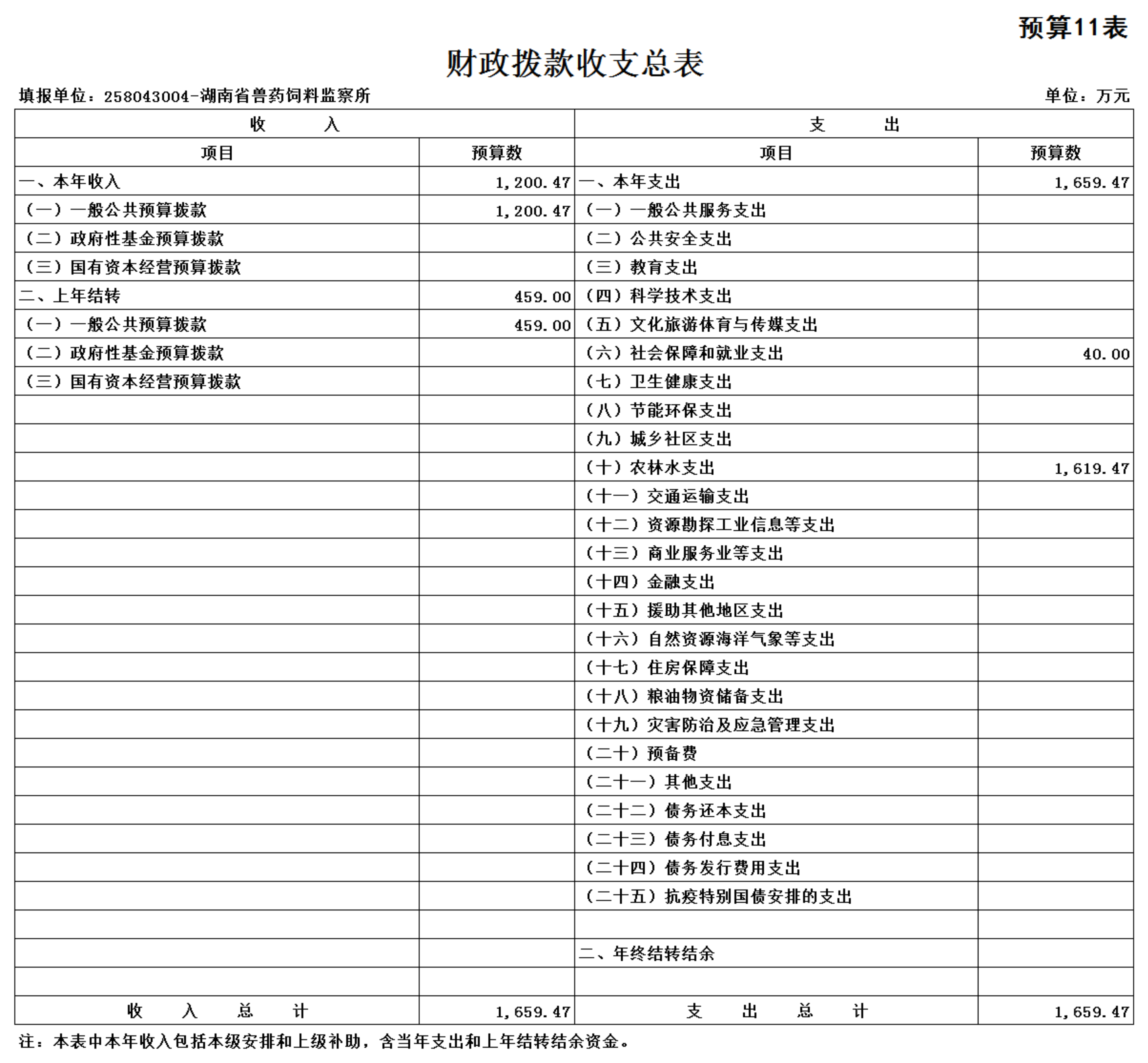 预算11表

财政拨款收支总表

填报单位：258043004-湖南省兽药饲料监察所

单位：万元

| 收　入 | | 支　出 | |
|---|---|---|---|
| 项目 | 预算数 | 项目 | 预算数 |
| 一、本年收入 | 1,200.47 | 一、本年支出 | 1,659.47 |
| （一）一般公共预算拨款 | 1,200.47 | （一）一般公共服务支出 | |
| （二）政府性基金预算拨款 | | （二）公共安全支出 | |
| （三）国有资本经营预算拨款 | | （三）教育支出 | |
| 二、上年结转 | 459.00 | （四）科学技术支出 | |
| （一）一般公共预算拨款 | 459.00 | （五）文化旅游体育与传媒支出 | |
| （二）政府性基金预算拨款 | | （六）社会保障和就业支出 | 40.00 |
| （三）国有资本经营预算拨款 | | （七）卫生健康支出 | |
| | | （八）节能环保支出 | |
| | | （九）城乡社区支出 | |
| | | （十）农林水支出 | 1,619.47 |
| | | （十一）交通运输支出 | |
| | | （十二）资源勘探工业信息等支出 | |
| | | （十三）商业服务业等支出 | |
| | | （十四）金融支出 | |
| | | （十五）援助其他地区支出 | |
| | | （十六）自然资源海洋气象等支出 | |
| | | （十七）住房保障支出 | |
| | | （十八）粮油物资储备支出 | |
| | | （十九）灾害防治及应急管理支出 | |
| | | （二十）预备费 | |
| | | （二十一）其他支出 | |
| | | （二十二）债务还本支出 | |
| | | （二十三）债务付息支出 | |
| | | （二十四）债务发行费用支出 | |
| | | （二十五）抗疫特别国债安排的支出 | |
| | | | |
| | | 二、年终结转结余 | |
| | | | |
| 收　入　总　计 | 1,659.47 | 支　出　总　计 | 1,659.47 |

注：本表中本年收入包括本级安排和上级补助，含当年支出和上年结转结余资金。